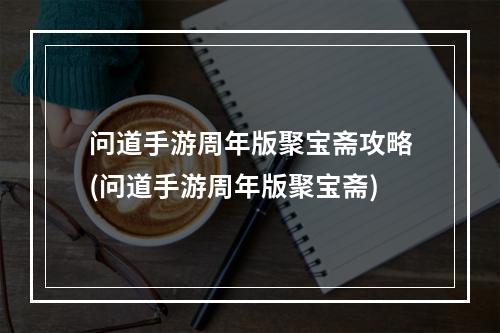 问道手游周年版聚宝斋攻略(问道手游周年版聚宝斋)